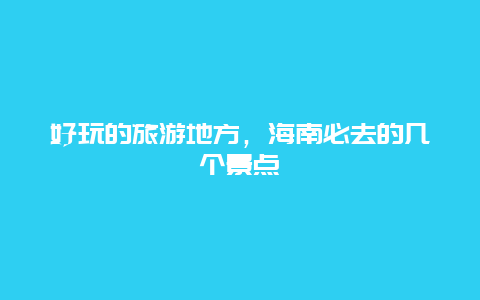 好玩的旅游地方，海南必去的几个景点